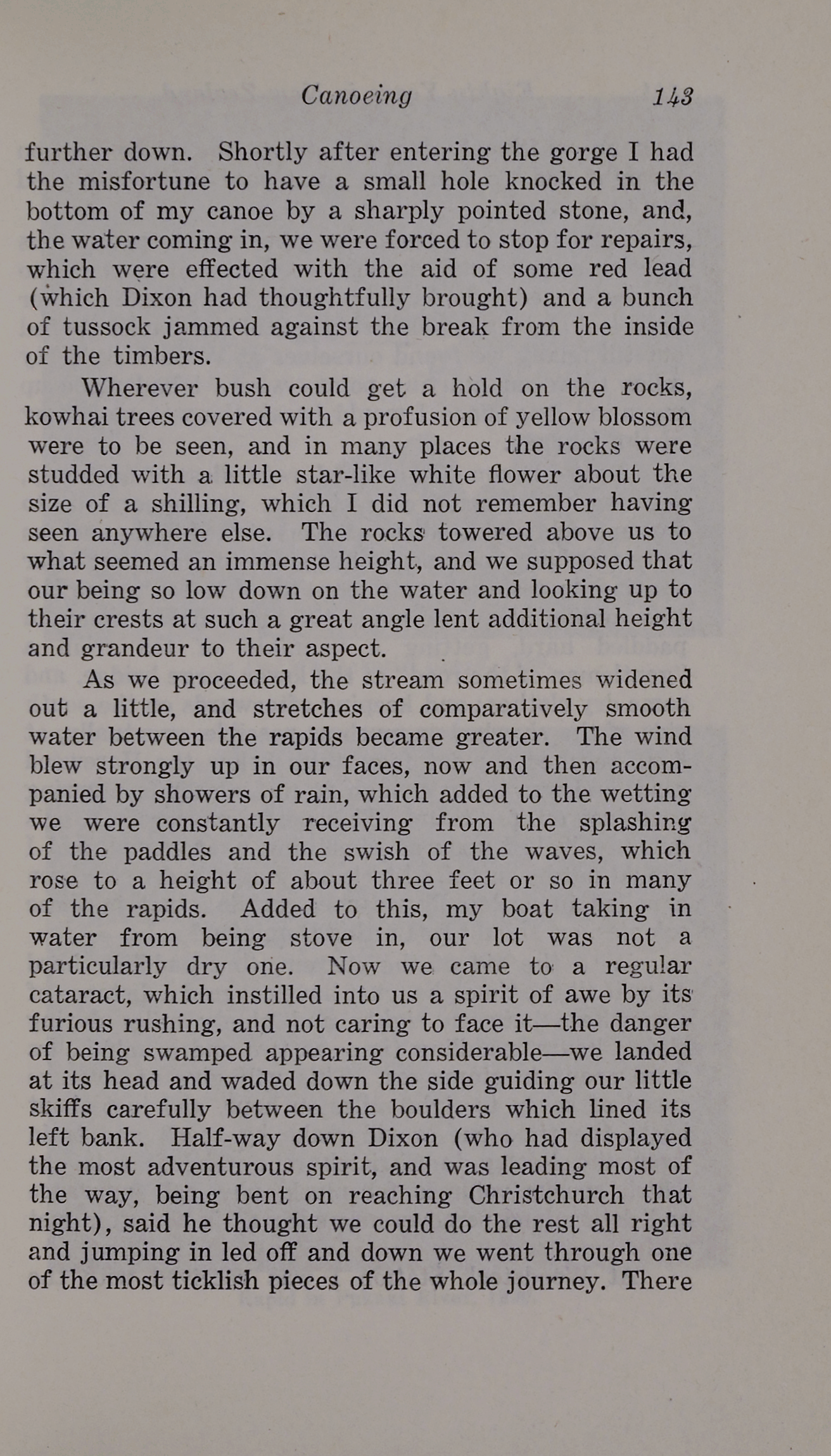 Canoeing 143

further down. Shortly after entering the gorge I had the misfortune to have a small hole knocked in the bottom of my canoe by a sharply pointed stone, and, the water coming in, we were forced to stop for repairs, which were effected with the aid of some red lead (which Dixon had thoughtfully brought) and a bunch of tussock jammed against the break from the inside of the timbers.

Wherever bush could get a hold on the rocks, kowhai trees covered with a profusion of yellow blossom were to be seen, and in many places the rocks were studded with a little star-like white flower about the size of a shilling, which I did not remember having seen anywhere else. The rocks towered above us to what seemed an immense height, and we supposed that our being so low down on the water and looking up to their crests at such a great angle lent additional height and grandeur to their aspect.

As we proceeded, the stream sometimes widened out a little, and stretches of comparatively smooth water between the rapids became greater. The wind blew strongly up in our faces, now and then accompanied by showers of rain, which added to the wetting we were constantly receiving from the splashing of the paddles and the swish of the waves, which rose to a height of about three feet or so in many of the rapids. Added to this, my boat taking in water from being stove in, our lot was not a particularly dry one. Now we came to a regular cataract, which instilled into us a spirit of awe by its furious rushing, and not caring to face it—the danger of being swamped appearing considerable—we landed at its head and waded down the side guiding our little skiffs carefully between the boulders which lined its left bank. Half-way down Dixon (who had displayed the most adventurous spirit, and was leading most of the way, being bent on reaching Christchurch that night), said he thought we could do the rest all right and jumping in led off and down we went through one of the most ticklish pieces of the whole journey. There